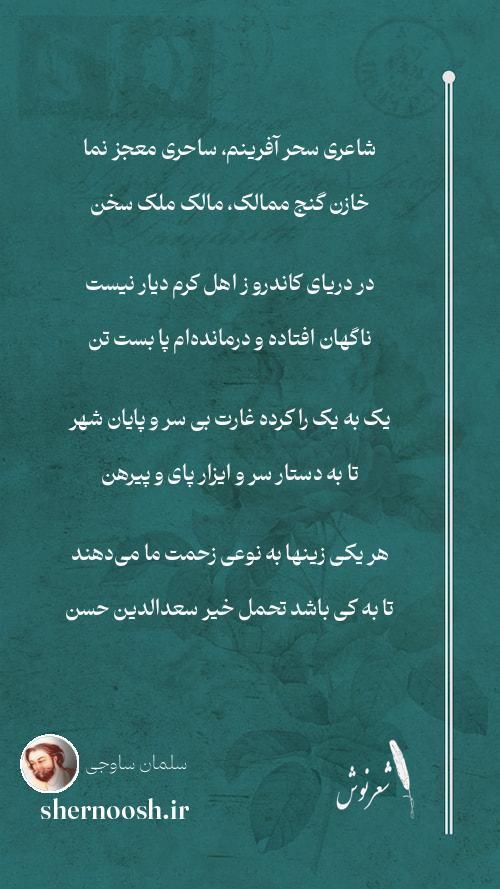 شاعری سحر آفرینم، ساحری معجز نما

خازن گنج ممالک، مالک ملک سخن

در دریای کاندرو ز اهل کرم دیار نیست

ناگهان افتاده و درمانده‌ام پا بست تن

یک به یک را کرده غارت بی سر و پایان شهر

تا به دستار سر و ایزار پای و پیرهن

هر یکی زینها به نوعی زحمت ما می‌دهند

تا به کی باشد تحمل خیر سعدالدین حسن

سلمان ساوجی

shernoosh.ir

شعرنوش